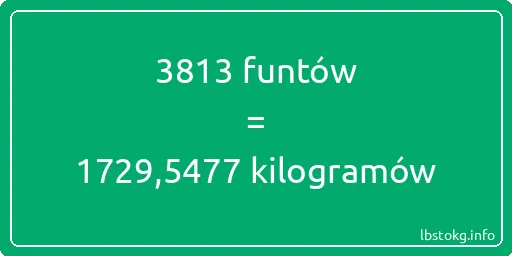 3813 funtów
=
1729,5477 kilogramów

lbstokg.info